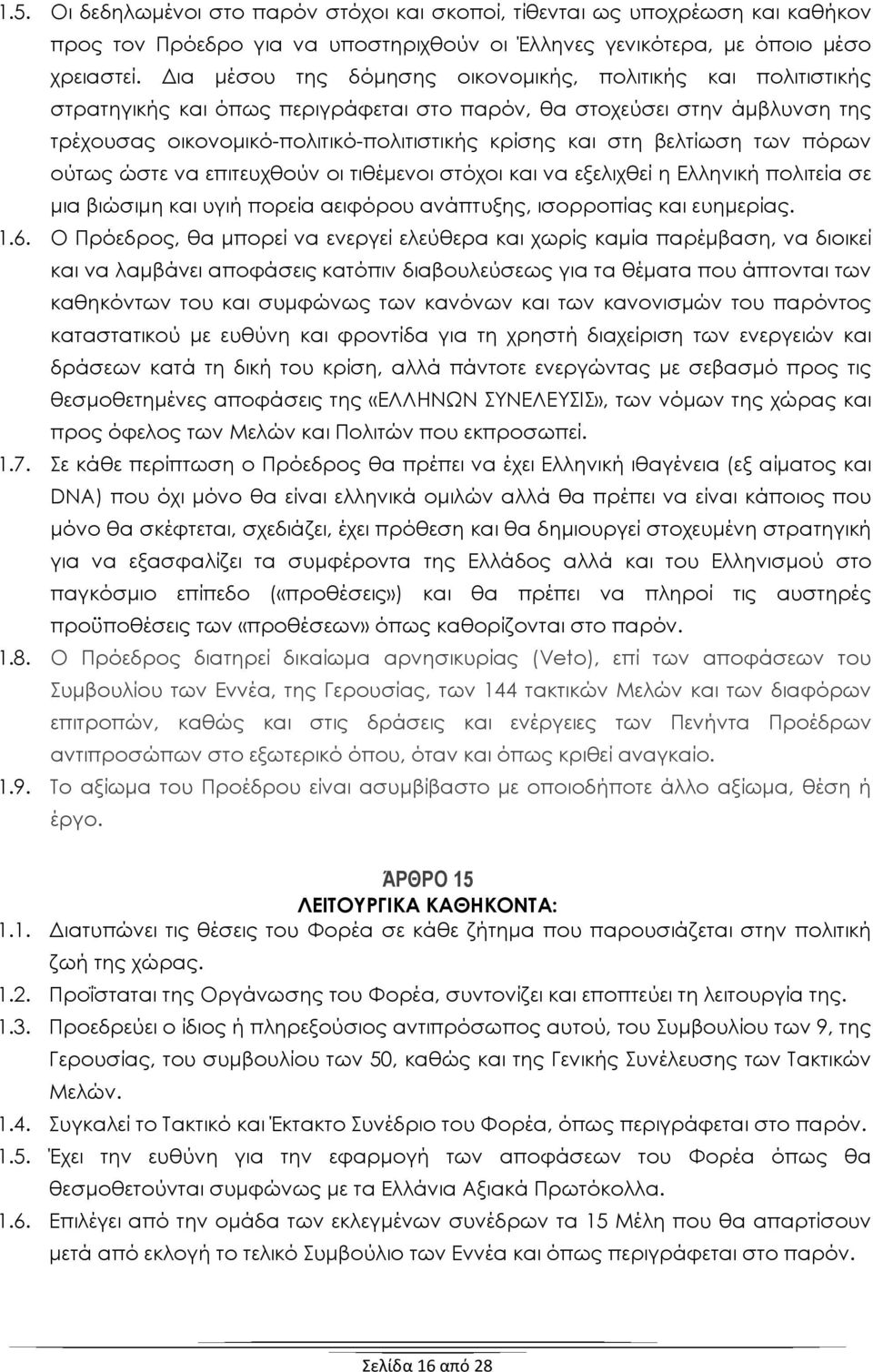 1.5. Οι δεδηλωμένοι στο παρόν στόχοι και σκοποί, τίθενται ως υποχρέωση και καθήκον προς τον Πρόεδρο για να υποστηριχθούν οι Έλληνες γενικότερα, με όποιο μέσο χρειαστεί. Δια μέσου της δόμησης οικονομικής, πολιτικής και πολιτιστικής στρατηγικής και όπως περιγράφεται στο παρόν, θα στοχεύσει στην άμβλυνση της τρέχουσας οικονομικό-πολιτικό-πολιτιστικής κρίσης και στη βελτίωση των πόρων ούτως ώστε να επιτευχθούν οι τιθέμενοι στόχοι και να εξελιχθεί η Ελληνική πολιτεία σε μια βιώσιμη και υγιή πορεία αειφόρου ανάπτυξης, ισορροπίας και ευημερίας.

1.6. Ο Πρόεδρος, θα μπορεί να ενεργεί ελεύθερα και χωρίς καμία παρέμβαση, να διοικεί και να λαμβάνει αποφάσεις κατόπιν διαβουλεύσεως για τα θέματα που άπτονται των καθηκόντων του και συμφώνως των κανόνων και των κανονισμών του παρόντος καταστατικού με ευθύνη και φροντίδα για τη χρηστή διαχείριση των ενεργειών και δράσεων κατά τη δική του κρίση, αλλά πάντοτε ενεργώντας με σεβασμό προς τις θεσμοθετημένες αποφάσεις της «ΕΛΛΗΝΩΝ ΣΥΝΕΛΕΥΣΙΣ», των νόμων της χώρας και προς όφελος των Μελών και Πολιτών που εκπροσωπεί.

1.7. Σε κάθε περίπτωση ο Πρόεδρος θα πρέπει να έχει Ελληνική ιθαγένεια (εξ αίματος και DNA) που όχι μόνο θα είναι ελληνικά ομιλών αλλά θα πρέπει να είναι κάποιος που μόνο θα σκέφτεται, σχεδιάζει, έχει πρόθεση και θα δημιουργεί στοχευμένη στρατηγική για να εξασφαλίζει τα συμφέροντα της Ελλάδος αλλά και του Ελληνισμού στο παγκόσμιο επίπεδο («προθέσεις») και θα πρέπει να πληροί τις αυστηρές προϋποθέσεις των «προθέσεων» όπως καθορίζονται στο παρόν.

1.8. Ο Πρόεδρος διατηρεί δικαίωμα αρνησικυρίας (Veto), επί των αποφάσεων του Συμβουλίου των Εννέα, της Γερουσίας, των 144 τακτικών Μελών και των διαφόρων επιτροπών, καθώς και στις δράσεις και ενέργειες των Πενήντα Προέδρων αντιπροσώπων στο εξωτερικό όπου, όταν και όπως κριθεί αναγκαίο.

1.9. Το αξίωμα του Προέδρου είναι ασυμβίβαστο με οποιοδήποτε άλλο αξίωμα, θέση ή έργο.

ΆΡΘΡΟ 15
ΛΕΙΤΟΥΡΓΙΚΑ ΚΑΘΗΚΟΝΤΑ:

1.1. Διατυπώνει τις θέσεις του Φορέα σε κάθε ζήτημα που παρουσιάζεται στην πολιτική ζωή της χώρας.

1.2. Προΐσταται της Οργάνωσης του Φορέα, συντονίζει και εποπτεύει τη λειτουργία της.

1.3. Προεδρεύει ο ίδιος ή πληρεξούσιος αντιπρόσωπος αυτού, του Συμβουλίου των 9, της Γερουσίας, του συμβουλίου των 50, καθώς και της Γενικής Συνέλευσης των Τακτικών Μελών.

1.4. Συγκαλεί το Τακτικό και Έκτακτο Συνέδριο του Φορέα, όπως περιγράφεται στο παρόν.

1.5. Έχει την ευθύνη για την εφαρμογή των αποφάσεων του Φορέα όπως θα θεσμοθετούνται συμφώνως με τα Ελλάνια Αξιακά Πρωτόκολλα.

1.6. Επιλέγει από την ομάδα των εκλεγμένων συνέδρων τα 15 Μέλη που θα απαρτίσουν μετά από εκλογή το τελικό Συμβούλιο των Εννέα και όπως περιγράφεται στο παρόν.

Σελίδα 16 από 28